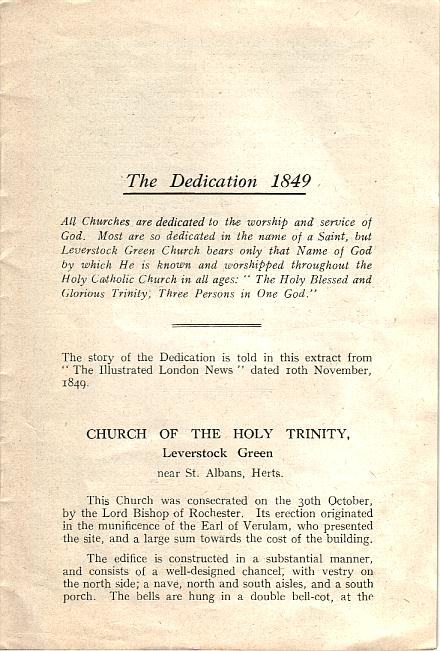 The Dedication 1849

All Churches are dedicated to the worship and service of God. Most are so dedicated in the name of a Saint, but Leverstock Green Church bears only that Name of God by which He is known and worshipped throughout the Holy Catholic Church in all ages: " The Holy Blessed and Glorious Trinity, Three Persons in One God."

The story of the Dedication is told in this extract from " The Illustrated London News " dated 10th November, 1849.

CHURCH OF THE HOLY TRINITY,
Leverstock Green
near St. Albans, Herts.

This Church was consecrated on the 30th October, by the Lord Bishop of Rochester. Its erection originated in the munificence of the Earl of Verulam, who presented the site, and a large sum towards the cost of the building.

The edifice is constructed in a substantial manner, and consists of a well-designed chancel, with vestry on the north side; a nave, north and south aisles, and a south porch. The bells are hung in a double bell-cot, at the